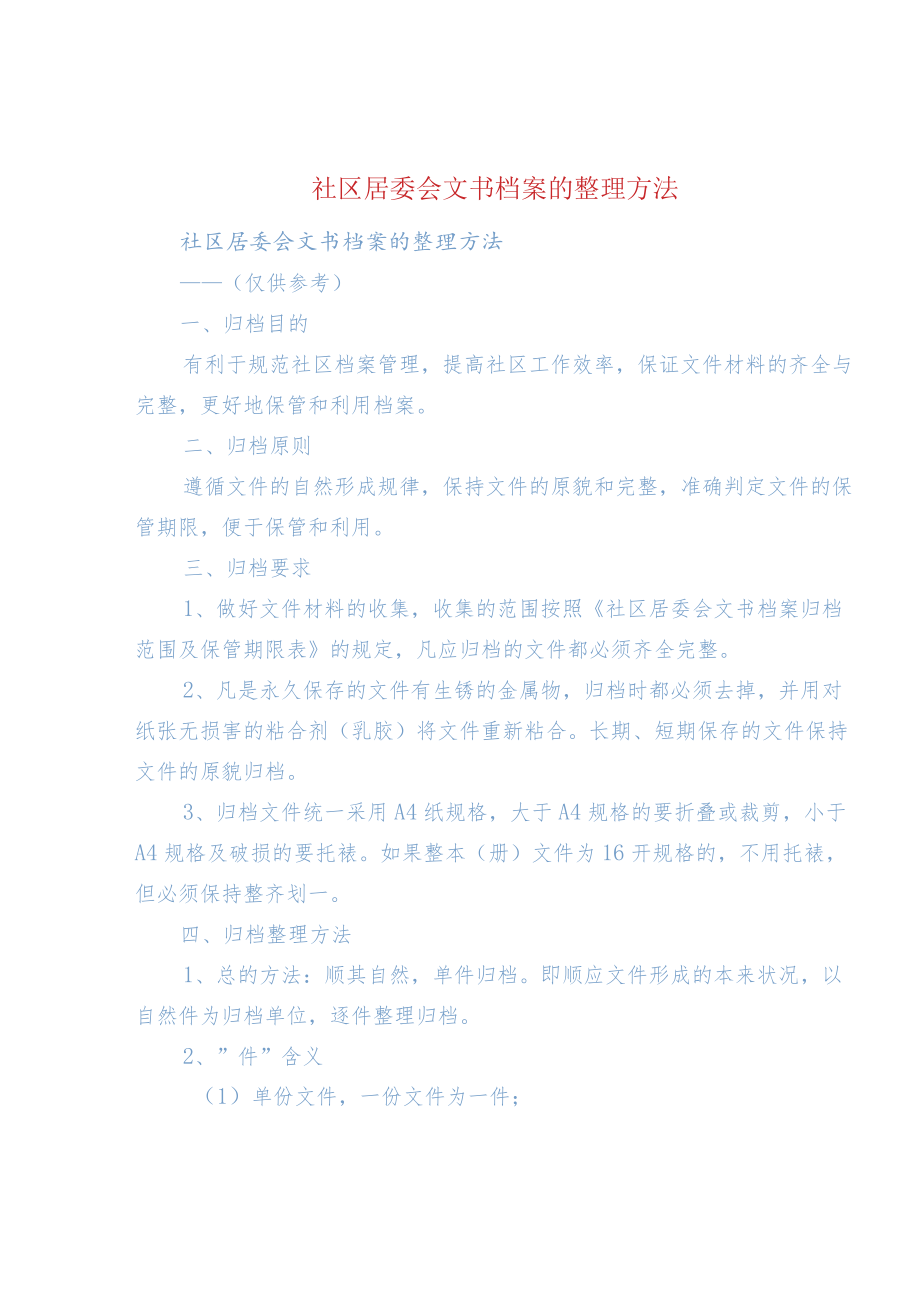 社区居委会文书档案的整理方法

社区居委会文书档案的整理方法

——（仅供参考）

一、归档目的

有利于规范社区档案管理，提高社区工作效率，保证文件材料的齐全与完整，更好地保管和利用档案。

二、归档原则

遵循文件的自然形成规律，保持文件的原貌和完整，准确判定文件的保管期限，便于保管和利用。

三、归档要求

1、做好文件材料的收集，收集的范围按照《社区居委会文书档案归档范围及保管期限表》的规定，凡应归档的文件都必须齐全完整。

2、凡是永久保存的文件有生锈的金属物，归档时都必须去掉，并用对纸张无损害的粘合剂（乳胶）将文件重新粘合。长期、短期保存的文件保持文件的原貌归档。

3、归档文件统一采用A4纸规格，大于A4规格的要折叠或裁剪，小于A4规格及破损的要托裱。如果整本（册）文件为16开规格的，不用托裱，但必须保持整齐划一。

四、归档整理方法

1、总的方法：顺其自然，单件归档。即顺应文件形成的本来状况，以自然件为归档单位，逐件整理归档。

2、”件”含义

（1）单份文件，一份文件为一件；